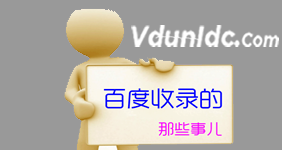 VdunIdc.com

百度收录的

那些事儿